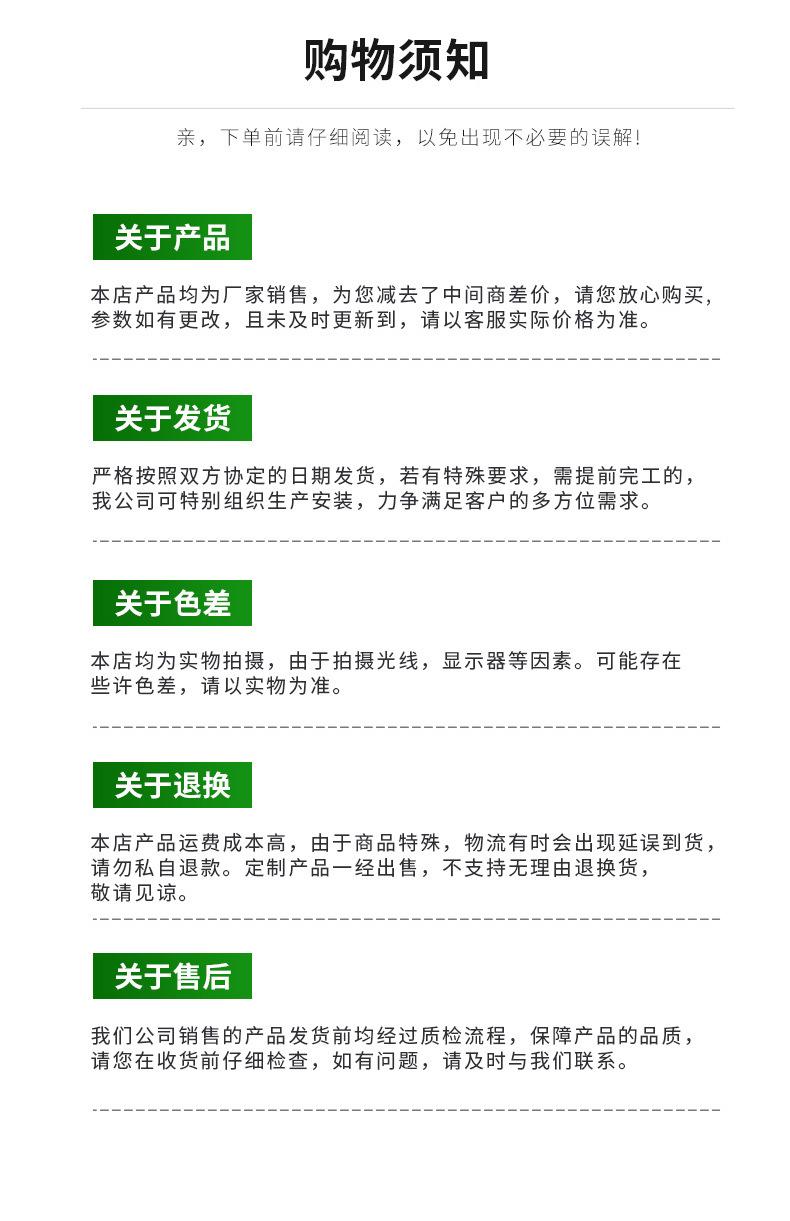 购物须知

亲，下单前请仔细阅读，以免出现不必要的误解!

关于产品

本店产品均为厂家销售，为您减去了中间商差价，请您放心购买，参数如有更改，且未及时更新到，请以客服实际价格为准。

关于发货

严格按照双方协定的日期发货，若有特殊要求，需提前完工的，我公司可特别组织生产安装，力争满足客户的多方位需求。

关于色差

本店均为实物拍摄，由于拍摄光线，显示器等因素。可能存在些许色差，请以实物为准。

关于退换

本店产品运费成本高，由于商品特殊，物流有时会出现延误到货，请勿私自退款。定制产品一经出售，不支持无理由退换货，敬请见谅。

关于售后

我们公司销售的产品发货前均经过质检流程，保障产品的品质，请您在收货前仔细检查，如有问题，请及时与我们联系。